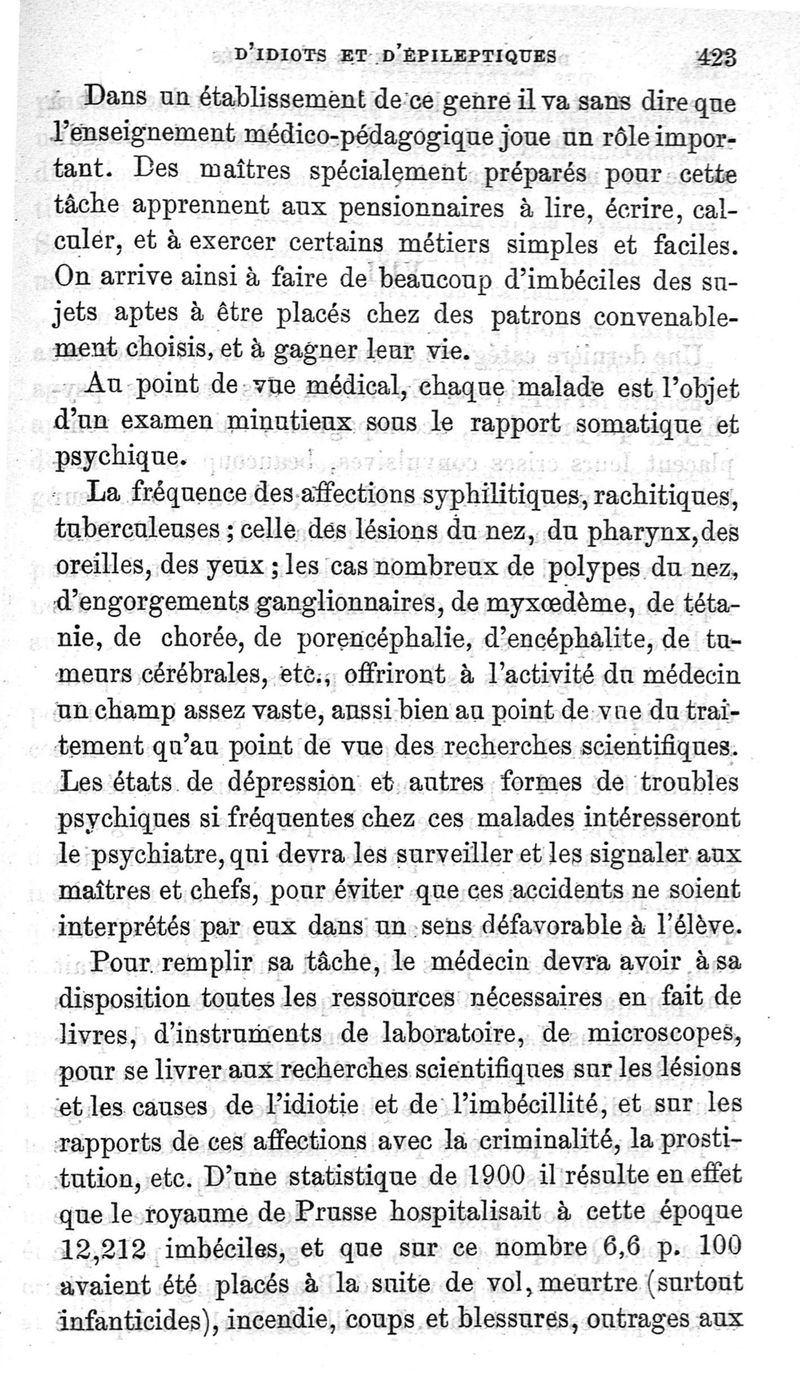 D'IDIOTS ET D'ÉPILEPTIQUES 423

Dans un établissement de ce genre il va sans dire que l'enseignement médico-pédagogique joue un rôle important. Des maîtres spécialement préparés pour cette tâche apprennent aux pensionnaires à lire, écrire, calculer, et à exercer certains métiers simples et faciles. On arrive ainsi à faire de beaucoup d'imbéciles des sujets aptes à être placés chez des patrons convenablement choisis, et à gagner leur vie.

Au point de vue médical, chaque malade est l'objet d'un examen minutieux sous le rapport somatique et psychique.

La fréquence des affections syphilitiques, rachitiques, tuberculeuses ; celle des lésions du nez, du pharynx, des oreilles, des yeux ; les cas nombreux de polypes du nez, d'engorgements ganglionnaires, de myxœdème, de tétanie, de chorée, de porencéphalie, d'encéphalite, de tumeurs cérébrales, etc., offriront à l'activité du médecin un champ assez vaste, aussi bien au point de vue du traitement qu'au point de vue des recherches scientifiques. Les états de dépression et autres formes de troubles psychiques si fréquentes chez ces malades intéresseront le psychiatre, qui devra les surveiller et les signaler aux maîtres et chefs, pour éviter que ces accidents ne soient interprétés par eux dans un sens défavorable à l'élève.

Pour remplir sa tâche, le médecin devra avoir à sa disposition toutes les ressources nécessaires en fait de livres, d'instruments de laboratoire, de microscopes, pour se livrer aux recherches scientifiques sur les lésions et les causes de l'idiotie et de l'imbécillité, et sur les rapports de ces affections avec la criminalité, la prostitution, etc. D'une statistique de 1900 il résulte en effet que le royaume de Prusse hospitalisait à cette époque 12,212 imbéciles, et que sur ce nombre 6,6 p. 100 avaient été placés à la suite de vol, meurtre (surtout infanticides), incendie, coups et blessures, outrages aux